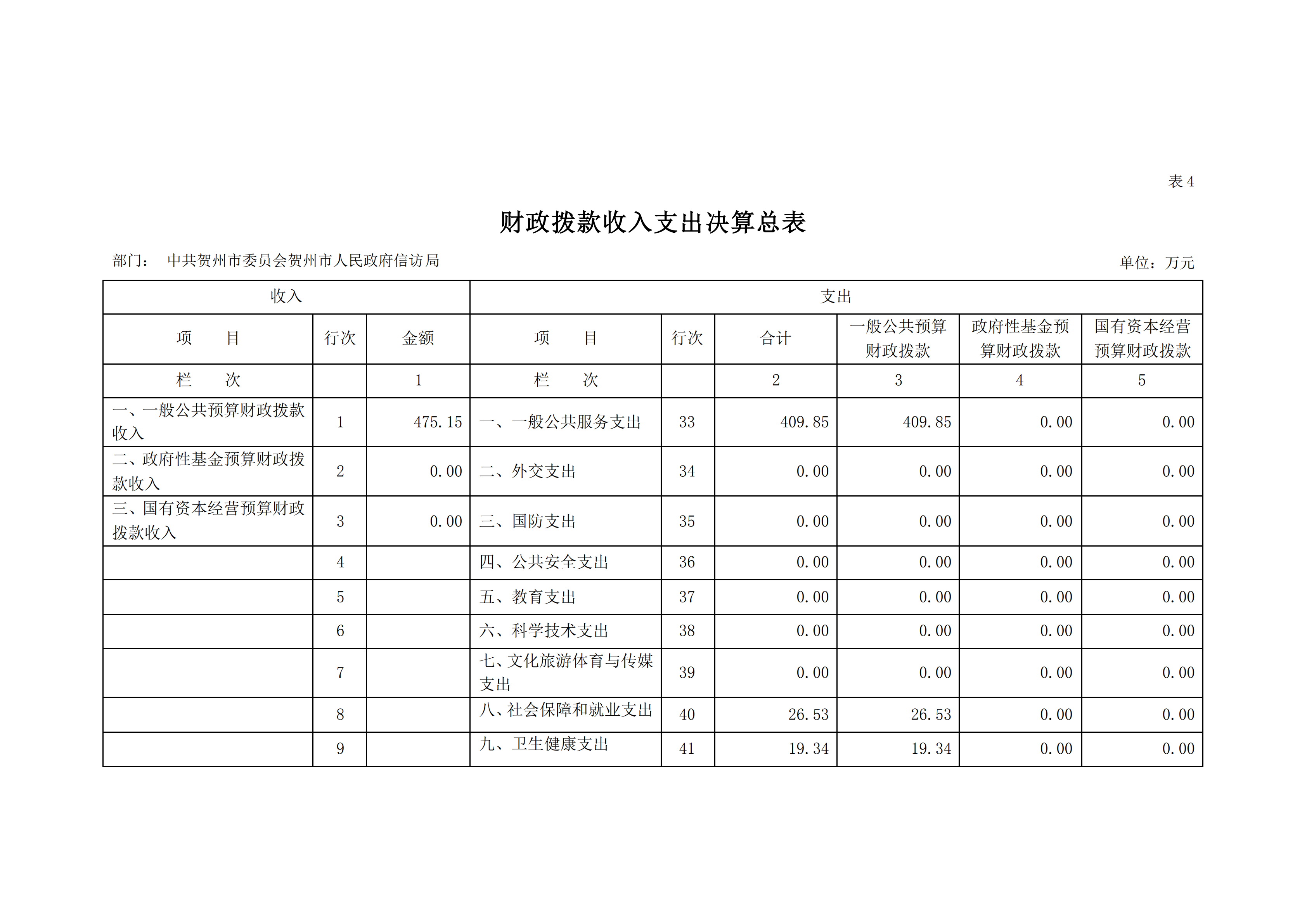 表 4

财政拨款收入支出决算总表

部门：　中共贺州市委员会贺州市人民政府信访局

单位：万元

| 收入 | | | 支出 | | | | | |
|---|---|---|---|---|---|---|---|---|
| 项　　目 | 行次 | 金额 | 项　　目 | 行次 | 合计 | 一般公共预算财政拨款 | 政府性基金预算财政拨款 | 国有资本经营预算财政拨款 |
| 栏　　次 | | 1 | 栏　　次 | | 2 | 3 | 4 | 5 |
| 一、一般公共预算财政拨款收入 | 1 | 475.15 | 一、一般公共服务支出 | 33 | 409.85 | 409.85 | 0.00 | 0.00 |
| 二、政府性基金预算财政拨款收入 | 2 | 0.00 | 二、外交支出 | 34 | 0.00 | 0.00 | 0.00 | 0.00 |
| 三、国有资本经营预算财政拨款收入 | 3 | 0.00 | 三、国防支出 | 35 | 0.00 | 0.00 | 0.00 | 0.00 |
| | 4 | | 四、公共安全支出 | 36 | 0.00 | 0.00 | 0.00 | 0.00 |
| | 5 | | 五、教育支出 | 37 | 0.00 | 0.00 | 0.00 | 0.00 |
| | 6 | | 六、科学技术支出 | 38 | 0.00 | 0.00 | 0.00 | 0.00 |
| | 7 | | 七、文化旅游体育与传媒支出 | 39 | 0.00 | 0.00 | 0.00 | 0.00 |
| | 8 | | 八、社会保障和就业支出 | 40 | 26.53 | 26.53 | 0.00 | 0.00 |
| | 9 | | 九、卫生健康支出 | 41 | 19.34 | 19.34 | 0.00 | 0.00 |